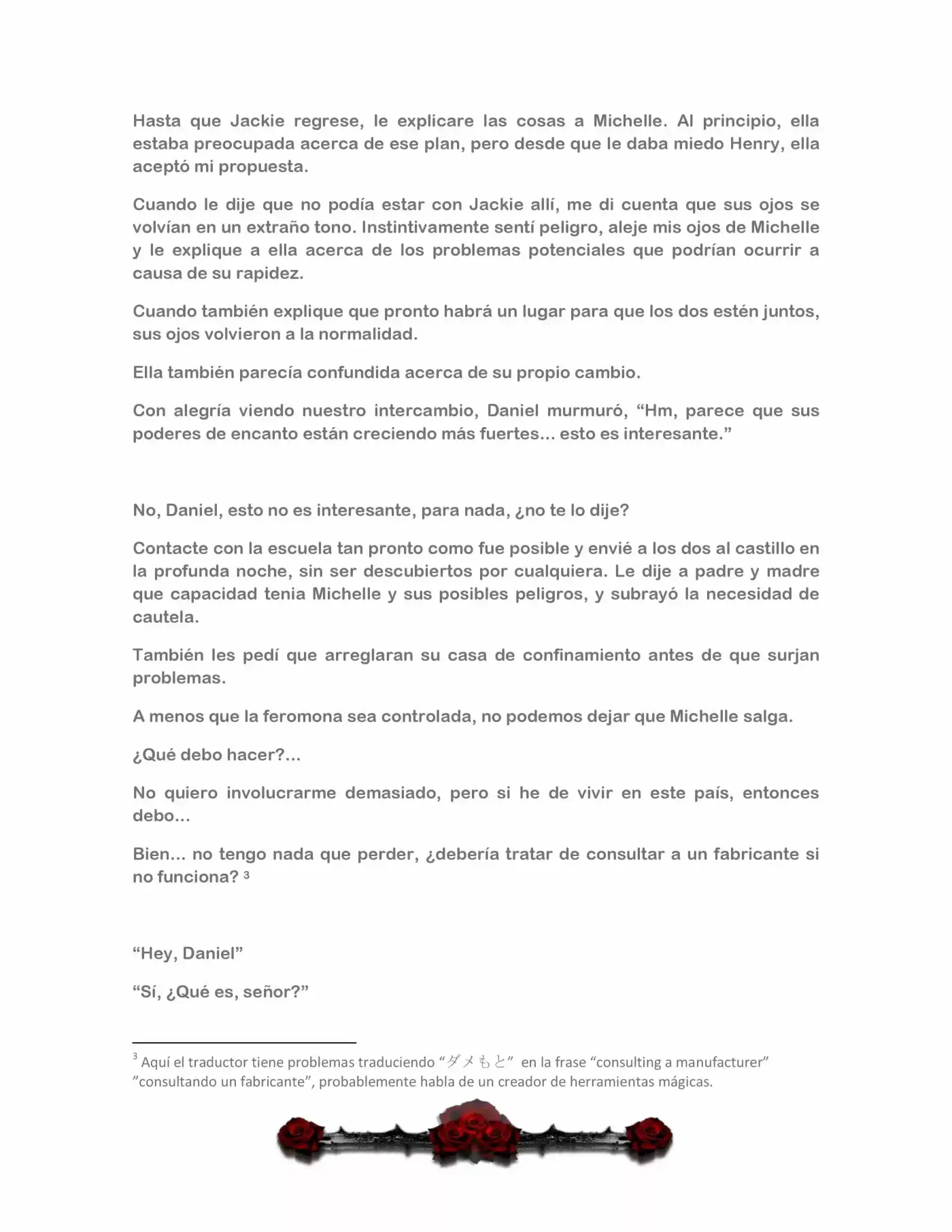 Hasta que Jackie regrese, le explicare las cosas a Michelle. Al principio, ella estaba preocupada acerca de ese plan, pero desde que le daba miedo Henry, ella aceptó mi propuesta.

Cuando le dije que no podía estar con Jackie allí, me di cuenta que sus ojos se volvían en un extraño tono. Instintivamente sentí peligro, aleje mis ojos de Michelle y le explique a ella acerca de los problemas potenciales que podrían ocurrir a causa de su rapidez.

Cuando también explique que pronto habrá un lugar para que los dos estén juntos, sus ojos volvieron a la normalidad.

Ella también parecía confundida acerca de su propio cambio.

Con alegría viendo nuestro intercambio, Daniel murmuró, "Hm, parece que sus poderes de encanto están creciendo más fuertes... esto es interesante."

No, Daniel, esto no es interesante, para nada, ¿no te lo dije?

Contacte con la escuela tan pronto como fue posible y envié a los dos al castillo en la profunda noche, sin ser descubiertos por cualquiera. Le dije a padre y madre que capacidad tenia Michelle y sus posibles peligros, y subrayó la necesidad de cautela.

También les pedí que arreglaran su casa de confinamiento antes de que surjan problemas.

A menos que la feromona sea controlada, no podemos dejar que Michelle salga.

¿Qué debo hacer?...

No quiero involucrarme demasiado, pero si he de vivir en este país, entonces debo...

Bien... no tengo nada que perder, ¿debería tratar de consultar a un fabricante si no funciona? $^{3}$

"Hey, Daniel"

"Sí, ¿Qué es, señor?"

$^{3}$ Aquí el traductor tiene problemas traduciendo "ダメもと" en la frase "consulting a manufacturer" "consultando un fabricante", probablemente habla de un creador de herramientas mágicas.